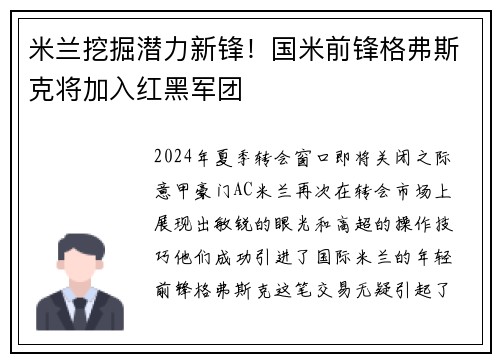 米兰挖掘潜力新锋！国米前锋格弗斯克将加入红黑军团

2024年夏季转会窗口即将关闭之际意甲豪门AC米兰再次在转会市场上展现出敏锐的眼光和高超的操作技巧他们成功引进了国际米兰的年轻前锋格弗斯克这笔交易无疑引起了